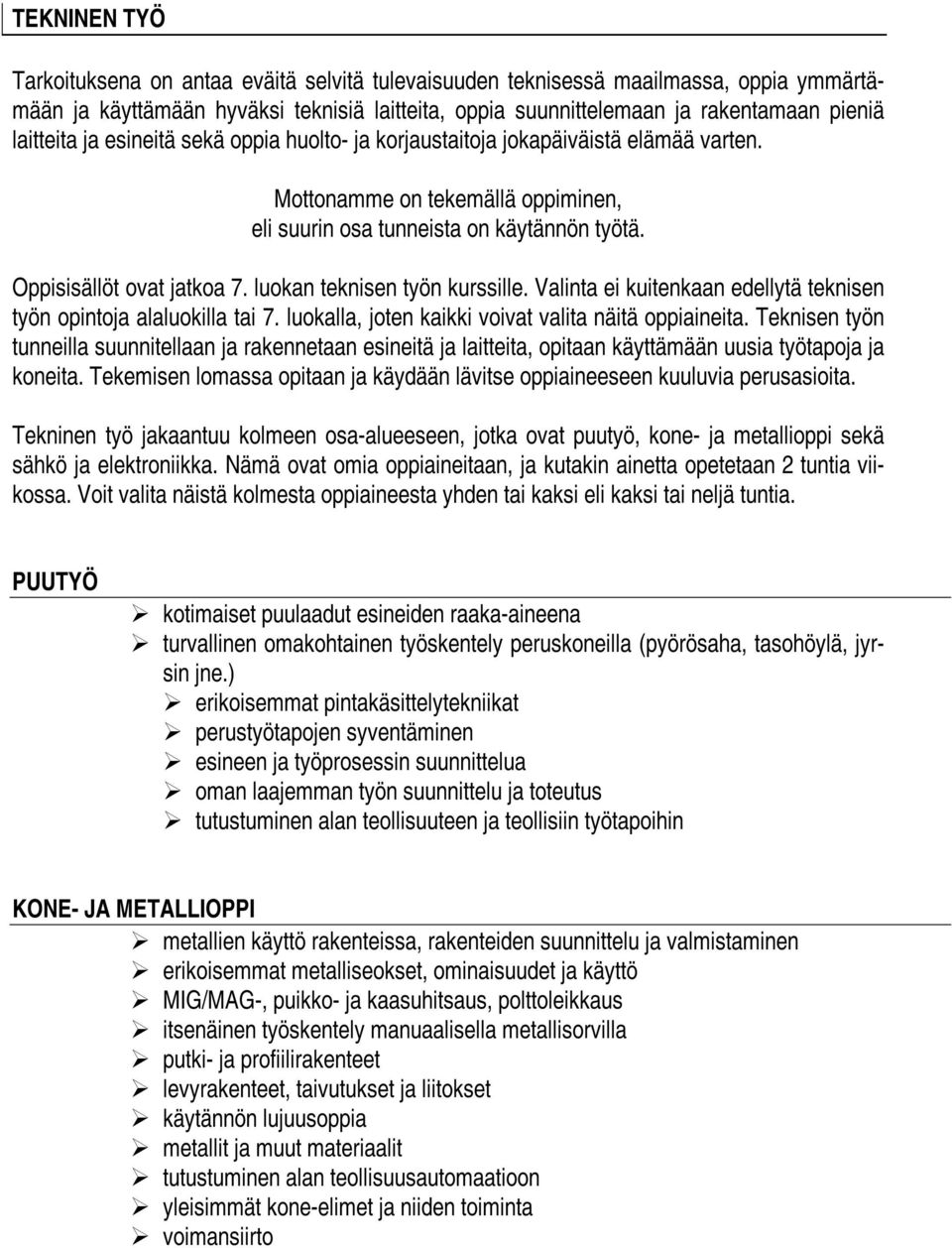 TEKNINEN TYÖ

Tarkoituksena on antaa eväitä selvitä tulevaisuuden teknisessä maailmassa, oppia ymmärtämään ja käyttämään hyväksi teknisiä laitteita, oppia suunnittelemaan ja rakentamaan pieniä laitteita ja esineitä sekä oppia huolto- ja korjaustaitoja jokapäiväistä elämää varten.

Mottonamme on tekemällä oppiminen, eli suurin osa tunneista on käytännön työtä.

Oppisisällöt ovat jatkoa 7. luokan teknisen työn kurssille. Valinta ei kuitenkaan edellytä teknisen työn opintoja alaluokilla tai 7. luokalla, joten kaikki voivat valita näitä oppiaineita. Teknisen työn tunneilla suunnitellaan ja rakennetaan esineitä ja laitteita, opitaan käyttämään uusia työtapoja ja koneita. Tekemisen lomassa opitaan ja käydään lävitse oppiaineeseen kuuluvia perusasioita.

Tekninen työ jakaantuu kolmeen osa-alueeseen, jotka ovat puutyö, kone- ja metallioppi sekä sähkö ja elektroniikka. Nämä ovat omia oppiaineitaan, ja kutakin ainetta opetetaan 2 tuntia viikossa. Voit valita näistä kolmesta oppiaineesta yhden tai kaksi eli kaksi tai neljä tuntia.

PUUTYÖ

➢ kotimaiset puulaadut esineiden raaka-aineena
➢ turvallinen omakohtainen työskentely peruskoneilla (pyörösaha, tasohöylä, jyrsin jne.)
➢ erikoisemmat pintakäsittelytekniikat
➢ perustyötapojen syventäminen
➢ esineen ja työprosessin suunnittelua
➢ oman laajemman työn suunnittelu ja toteutus
➢ tutustuminen alan teollisuuteen ja teollisiin työtapoihin

KONE- JA METALLIOPPI

➢ metallien käyttö rakenteissa, rakenteiden suunnittelu ja valmistaminen
➢ erikoisemmat metalliseokset, ominaisuudet ja käyttö
➢ MIG/MAG-, puikko- ja kaasuhitsaus, polttoleikkaus
➢ itsenäinen työskentely manuaalisella metallisorvilla
➢ putki- ja profiilirakenteet
➢ levyrakenteet, taivutukset ja liitokset
➢ käytännön lujuusoppia
➢ metallit ja muut materiaalit
➢ tutustuminen alan teollisuusautomaatioon
➢ yleisimmät kone-elimet ja niiden toiminta
➢ voimansiirto